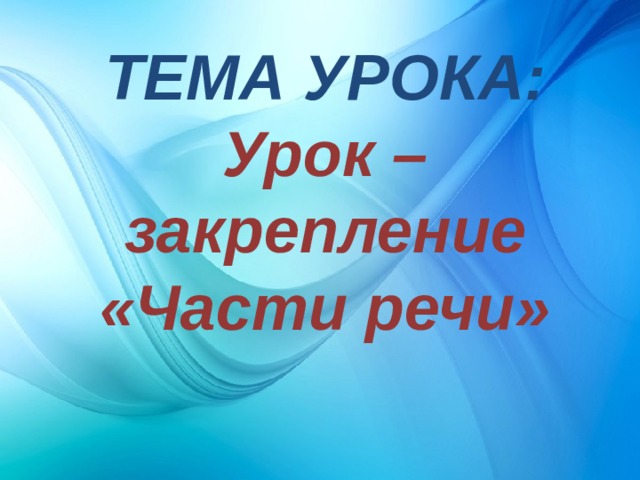 ТЕМА УРОКА:
Урок – закрепление «Части речи»